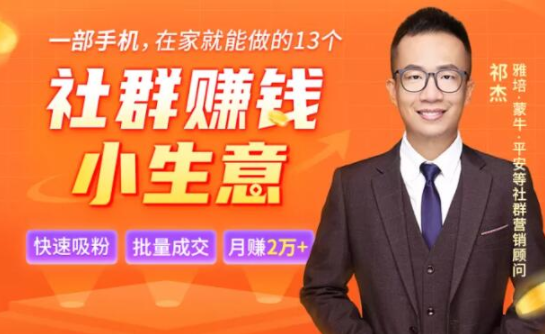 一部手机，在家就能做的13个
社群赚钱
小生意
快速吸粉
批量成交
月赚2万+
祁杰
雅培·蒙牛·平安等社群营销顾问